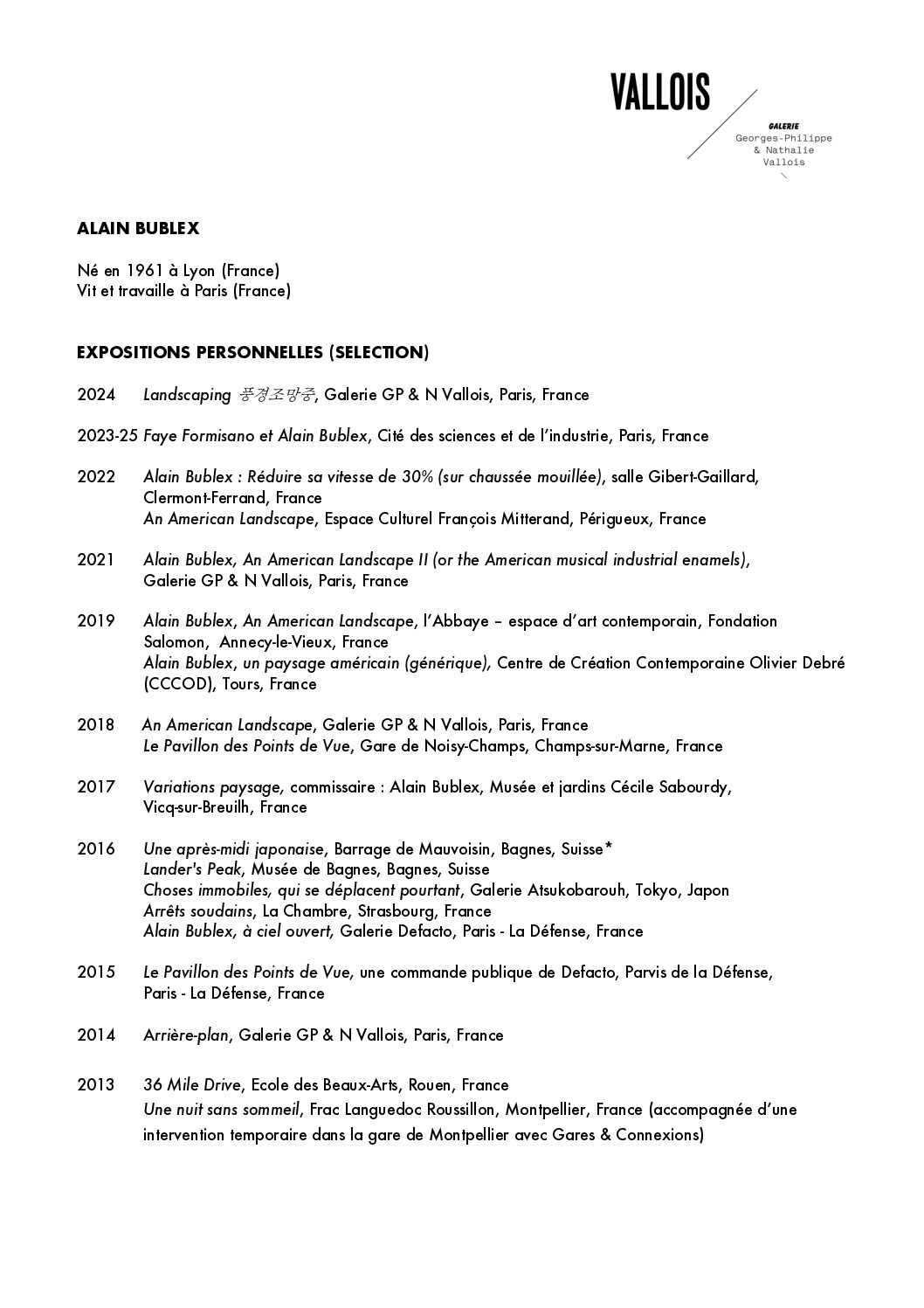 VALLOIS

GALERIE
Georges-Philippe
& Nathalie
Vallois

ALAIN BUBLEX

Né en 1961 à Lyon (France)
Vit et travaille à Paris (France)

EXPOSITIONS PERSONNELLES (SELECTION)

2024 Landscaping 풍경조망중, Galerie GP & N Vallois, Paris, France

2023-25 Faye Formisano et Alain Bublex, Cité des sciences et de l'industrie, Paris, France

2022 Alain Bublex : Réduire sa vitesse de 30% (sur chaussée mouillée), salle Gibert-Gaillard, Clermont-Ferrand, France
An American Landscape, Espace Culturel François Mitterand, Périgueux, France

2021 Alain Bublex, An American Landscape II (or the American musical industrial enamels), Galerie GP & N Vallois, Paris, France

2019 Alain Bublex, An American Landscape, l'Abbaye – espace d'art contemporain, Fondation Salomon, Annecy-le-Vieux, France
Alain Bublex, un paysage américain (générique), Centre de Création Contemporaine Olivier Debré (CCCOD), Tours, France

2018 An American Landscape, Galerie GP & N Vallois, Paris, France
Le Pavillon des Points de Vue, Gare de Noisy-Champs, Champs-sur-Marne, France

2017 Variations paysage, commissaire : Alain Bublex, Musée et jardins Cécile Sabourdy, Vicq-sur-Breuilh, France

2016 Une après-midi japonaise, Barrage de Mauvoisin, Bagnes, Suisse*
Lander's Peak, Musée de Bagnes, Bagnes, Suisse
Choses immobiles, qui se déplacent pourtant, Galerie Atsukobarouh, Tokyo, Japon
Arrêts soudains, La Chambre, Strasbourg, France
Alain Bublex, à ciel ouvert, Galerie Defacto, Paris - La Défense, France

2015 Le Pavillon des Points de Vue, une commande publique de Defacto, Parvis de la Défense, Paris - La Défense, France

2014 Arrière-plan, Galerie GP & N Vallois, Paris, France

2013 36 Mile Drive, Ecole des Beaux-Arts, Rouen, France
Une nuit sans sommeil, Frac Languedoc Roussillon, Montpellier, France (accompagnée d'une intervention temporaire dans la gare de Montpellier avec Gares & Connexions)